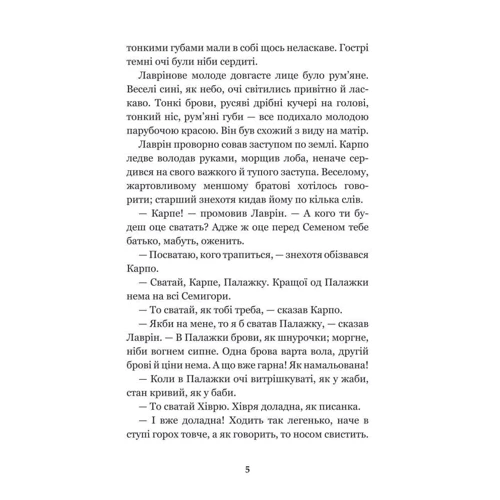 тонкими губами мали в собі щось неласкаве. Гострі темні очі були ніби сердиті.

Лаврінове молоде довгасте лице було рум'яне. Веселі сині, як небо, очі світились привітно й ласкаво. Тонкі брови, русяві дрібні кучері на голові, тонкий ніс, рум'яні губи — все подихало молодою парубочою красою. Він був схожий з виду на матір.

Лаврін проворно совав заступом по землі. Карпо ледве володав руками, морщив лоба, неначе сердився на свого важкого й тупого заступа. Веселому, жартовливому меншому братові хотілось говорити; старший знехотя кидав йому по кілька слів.

— Карпе! — промовив Лаврін. — А кого ти будеш оце сватать? Адже ж оце перед Семеном тебе батько, мабуть, оженить.

— Посватаю, кого трапиться, — знехотя обізвався Карпо.

— Сватай, Карпе, Палажку. Кращої од Палажки нема на всі Семигори.

— То сватай, як тобі треба, — сказав Карпо.

— Якби на мене, то я б сватав Палажку, — сказав Лаврін. — В Палажки брови, як шнурочки; моргне, ніби вогнем сипне. Одна брова варта вола, другій брові й ціни нема. А що вже гарна! Як намальована!

— Коли в Палажки очі витрішкуваті, як у жаби, стан кривий, як у баби.

— То сватай Хіврю. Хівря доладна, як писанка.

— І вже доладна! Ходить так легенько, наче в ступі горох товче, а як говорить, то носом свистить.

5